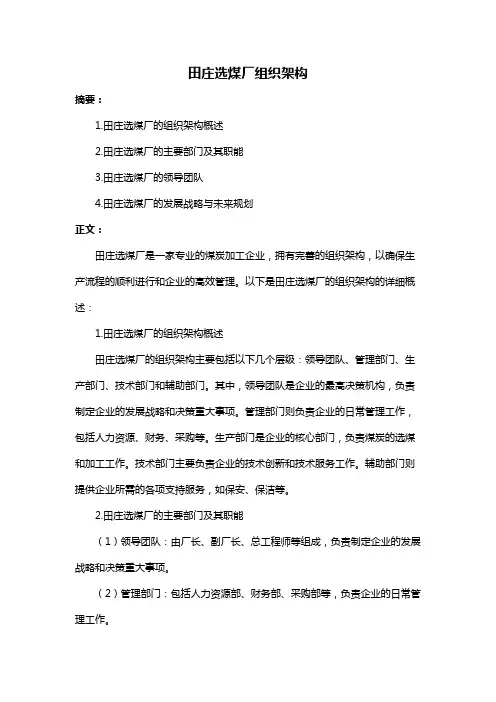 田庄选煤厂组织架构

摘要：

1.田庄选煤厂的组织架构概述

2.田庄选煤厂的主要部门及其职能

3.田庄选煤厂的领导团队

4.田庄选煤厂的发展战略与未来规划

正文：

田庄选煤厂是一家专业的煤炭加工企业，拥有完善的组织架构，以确保生产流程的顺利进行和企业的高效管理。以下是田庄选煤厂的组织架构的详细概述：

1.田庄选煤厂的组织架构概述

田庄选煤厂的组织架构主要包括以下几个层级：领导团队、管理部门、生产部门、技术部门和辅助部门。其中，领导团队是企业的最高决策机构，负责制定企业的发展战略和决策重大事项。管理部门则负责企业的日常管理工作，包括人力资源、财务、采购等。生产部门是企业的核心部门，负责煤炭的选煤和加工工作。技术部门主要负责企业的技术创新和技术服务工作。辅助部门则提供企业所需的各项支持服务，如保安、保洁等。

2.田庄选煤厂的主要部门及其职能

（1）领导团队：由厂长、副厂长、总工程师等组成，负责制定企业的发展战略和决策重大事项。

（2）管理部门：包括人力资源部、财务部、采购部等，负责企业的日常管理工作。